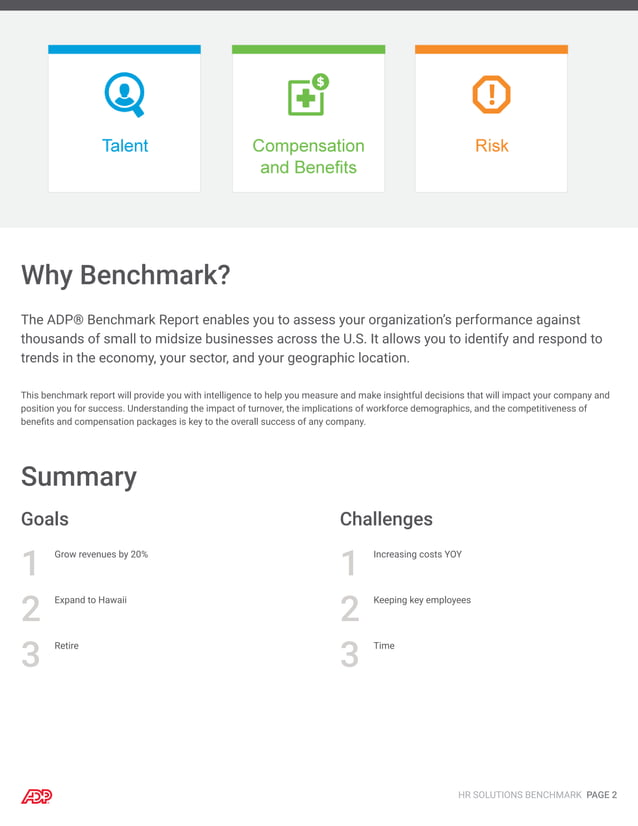 Talent

Compensation and Benefits

Risk

Why Benchmark?

The ADP® Benchmark Report enables you to assess your organization's performance against thousands of small to midsize businesses across the U.S. It allows you to identify and respond to trends in the economy, your sector, and your geographic location.

This benchmark report will provide you with intelligence to help you measure and make insightful decisions that will impact your company and position you for success. Understanding the impact of turnover, the implications of workforce demographics, and the competitiveness of benefits and compensation packages is key to the overall success of any company.

Summary

Goals

1 Grow revenues by 20%

2 Expand to Hawaii

3 Retire

Challenges

1 Increasing costs YOY

2 Keeping key employees

3 Time

ADP

HR SOLUTIONS BENCHMARK PAGE 2